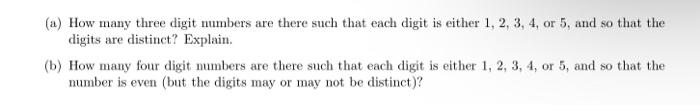 (a) How many three digit numbers are there such that each digit is either 1, 2, 3, 4, or 5, and so that the digits are distinct? Explain.

(b) How many four digit numbers are there such that each digit is either 1, 2, 3, 4, or 5, and so that the number is even (but the digits may or may not be distinct)?